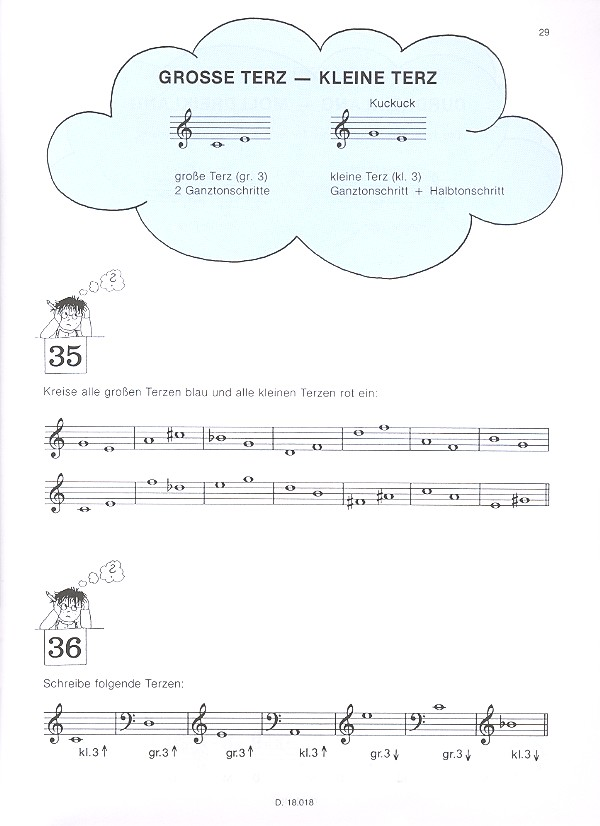 29

GROSSE TERZ — KLEINE TERZ

Kuckuck

große Terz (gr. 3)
2 Ganztonschritte

kleine Terz (kl. 3)
Ganztonschritt + Halbtonschritt

?

35

Kreise alle großen Terzen blau und alle kleinen Terzen rot ein:

?

36

Schreibe folgende Terzen:

kl.3 ↑ gr.3 ↑ gr.3 ↑ kl.3 ↑ gr.3 ↓ gr.3 ↓ kl.3 ↓

D. 18.018